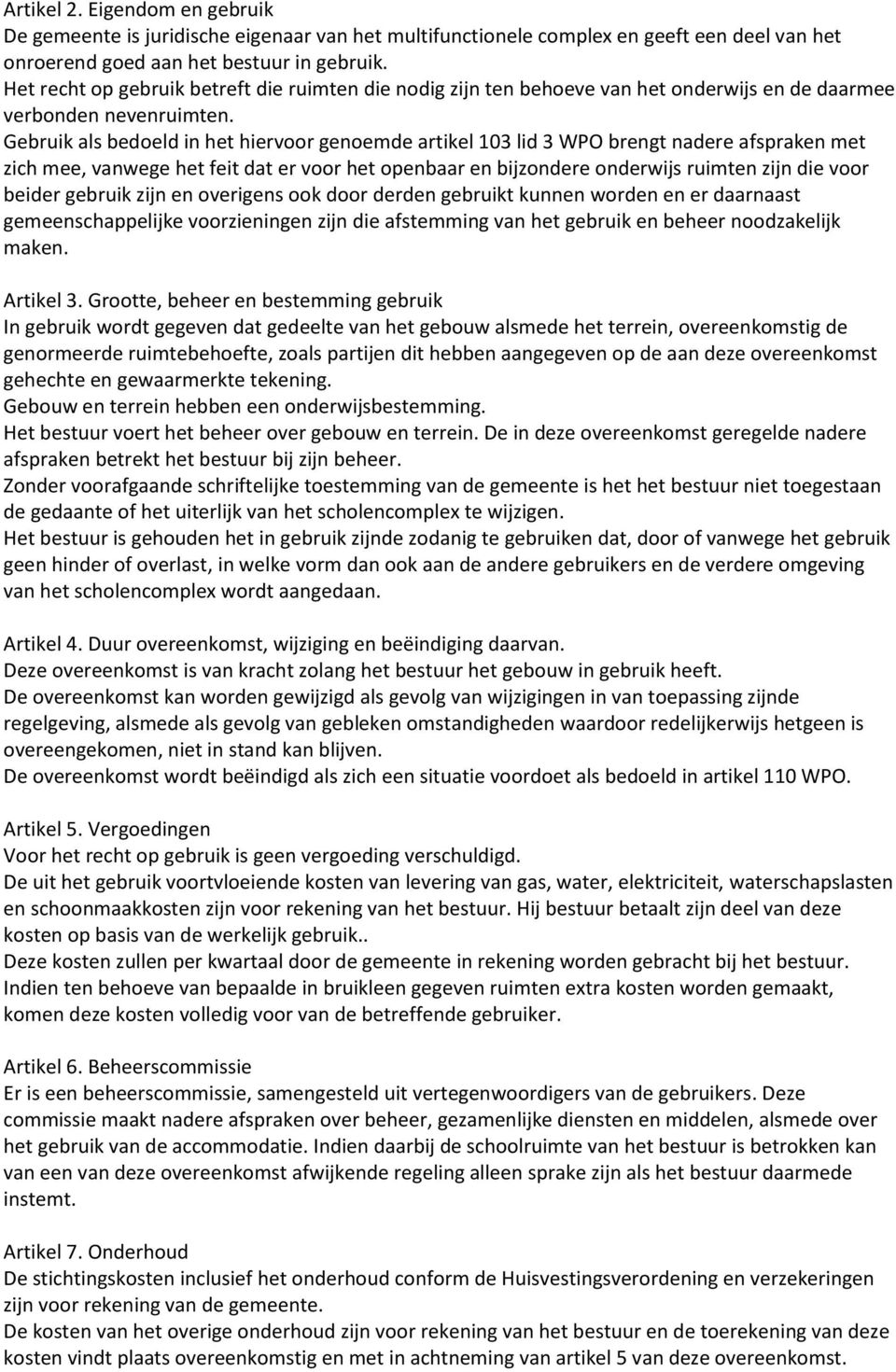 Artikel 2. Eigendom en gebruik
De gemeente is juridische eigenaar van het multifunctionele complex en geeft een deel van het onroerend goed aan het bestuur in gebruik.
Het recht op gebruik betreft die ruimten die nodig zijn ten behoeve van het onderwijs en de daarmee verbonden nevenruimten.
Gebruik als bedoeld in het hiervoor genoemde artikel 103 lid 3 WPO brengt nadere afspraken met zich mee, vanwege het feit dat er voor het openbaar en bijzondere onderwijs ruimten zijn die voor beider gebruik zijn en overigens ook door derden gebruikt kunnen worden en er daarnaast gemeenschappelijke voorzieningen zijn die afstemming van het gebruik en beheer noodzakelijk maken.

Artikel 3. Grootte, beheer en bestemming gebruik
In gebruik wordt gegeven dat gedeelte van het gebouw alsmede het terrein, overeenkomstig de genormeerde ruimtebehoefte, zoals partijen dit hebben aangegeven op de aan deze overeenkomst gehechte en gewaarmerkte tekening.
Gebouw en terrein hebben een onderwijsbestemming.
Het bestuur voert het beheer over gebouw en terrein. De in deze overeenkomst geregelde nadere afspraken betrekt het bestuur bij zijn beheer.
Zonder voorafgaande schriftelijke toestemming van de gemeente is het het bestuur niet toegestaan de gedaante of het uiterlijk van het scholencomplex te wijzigen.
Het bestuur is gehouden het in gebruik zijnde zodanig te gebruiken dat, door of vanwege het gebruik geen hinder of overlast, in welke vorm dan ook aan de andere gebruikers en de verdere omgeving van het scholencomplex wordt aangedaan.

Artikel 4. Duur overeenkomst, wijziging en beëindiging daarvan.
Deze overeenkomst is van kracht zolang het bestuur het gebouw in gebruik heeft.
De overeenkomst kan worden gewijzigd als gevolg van wijzigingen in van toepassing zijnde regelgeving, alsmede als gevolg van gebleken omstandigheden waardoor redelijkerwijs hetgeen is overeengekomen, niet in stand kan blijven.
De overeenkomst wordt beëindigd als zich een situatie voordoet als bedoeld in artikel 110 WPO.

Artikel 5. Vergoedingen
Voor het recht op gebruik is geen vergoeding verschuldigd.
De uit het gebruik voortvloeiende kosten van levering van gas, water, elektriciteit, waterschapslasten en schoonmaakkosten zijn voor rekening van het bestuur. Hij bestuur betaalt zijn deel van deze kosten op basis van de werkelijk gebruik..
Deze kosten zullen per kwartaal door de gemeente in rekening worden gebracht bij het bestuur.
Indien ten behoeve van bepaalde in bruikleen gegeven ruimten extra kosten worden gemaakt, komen deze kosten volledig voor van de betreffende gebruiker.

Artikel 6. Beheerscommissie
Er is een beheerscommissie, samengesteld uit vertegenwoordigers van de gebruikers. Deze commissie maakt nadere afspraken over beheer, gezamenlijke diensten en middelen, alsmede over het gebruik van de accommodatie. Indien daarbij de schoolruimte van het bestuur is betrokken kan van een van deze overeenkomst afwijkende regeling alleen sprake zijn als het bestuur daarmede instemt.

Artikel 7. Onderhoud
De stichtingskosten inclusief het onderhoud conform de Huisvestingsverordening en verzekeringen zijn voor rekening van de gemeente.
De kosten van het overige onderhoud zijn voor rekening van het bestuur en de toerekening van deze kosten vindt plaats overeenkomstig en met in achtneming van artikel 5 van deze overeenkomst.